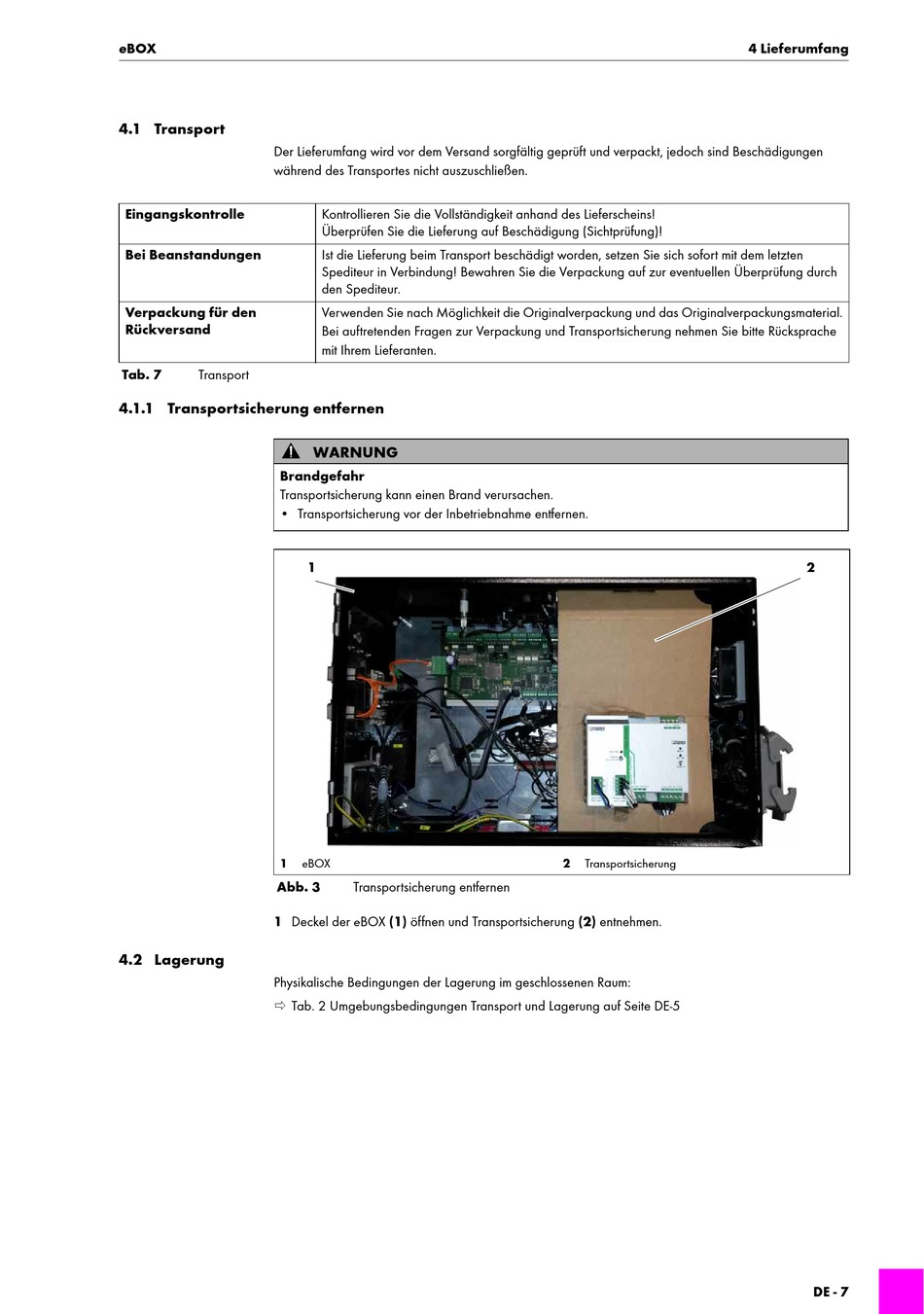 eBOX

4 Lieferumfang

4.1 Transport

Der Lieferumfang wird vor dem Versand sorgfältig geprüft und verpackt, jedoch sind Beschädigungen während des Transportes nicht auszuschließen.

| Eingangskontrolle | Kontrollieren Sie die Vollständigkeit anhand des Lieferscheins! Überprüfen Sie die Lieferung auf Beschädigung (Sichtprüfung)! |
|---|---|
| Bei Beanstandungen | Ist die Lieferung beim Transport beschädigt worden, setzen Sie sich sofort mit dem letzten Spediteur in Verbindung! Bewahren Sie die Verpackung auf zur eventuellen Überprüfung durch den Spediteur. |
| Verpackung für den Rückversand | Verwenden Sie nach Möglichkeit die Originalverpackung und das Originalverpackungsmaterial. Bei auftretenden Fragen zur Verpackung und Transportsicherung nehmen Sie bitte Rücksprache mit Ihrem Lieferanten. |

Tab. 7 Transport

4.1.1 Transportsicherung entfernen

WARNUNG
Brandgefahr
Transportsicherung kann einen Brand verursachen.
• Transportsicherung vor der Inbetriebnahme entfernen.

1

2

1 eBOX

2 Transportsicherung

Abb. 3 Transportsicherung entfernen

1 Deckel der eBOX (1) öffnen und Transportsicherung (2) entnehmen.

4.2 Lagerung

Physikalische Bedingungen der Lagerung im geschlossenen Raum:

⇨ Tab. 2 Umgebungsbedingungen Transport und Lagerung auf Seite DE-5

DE - 7